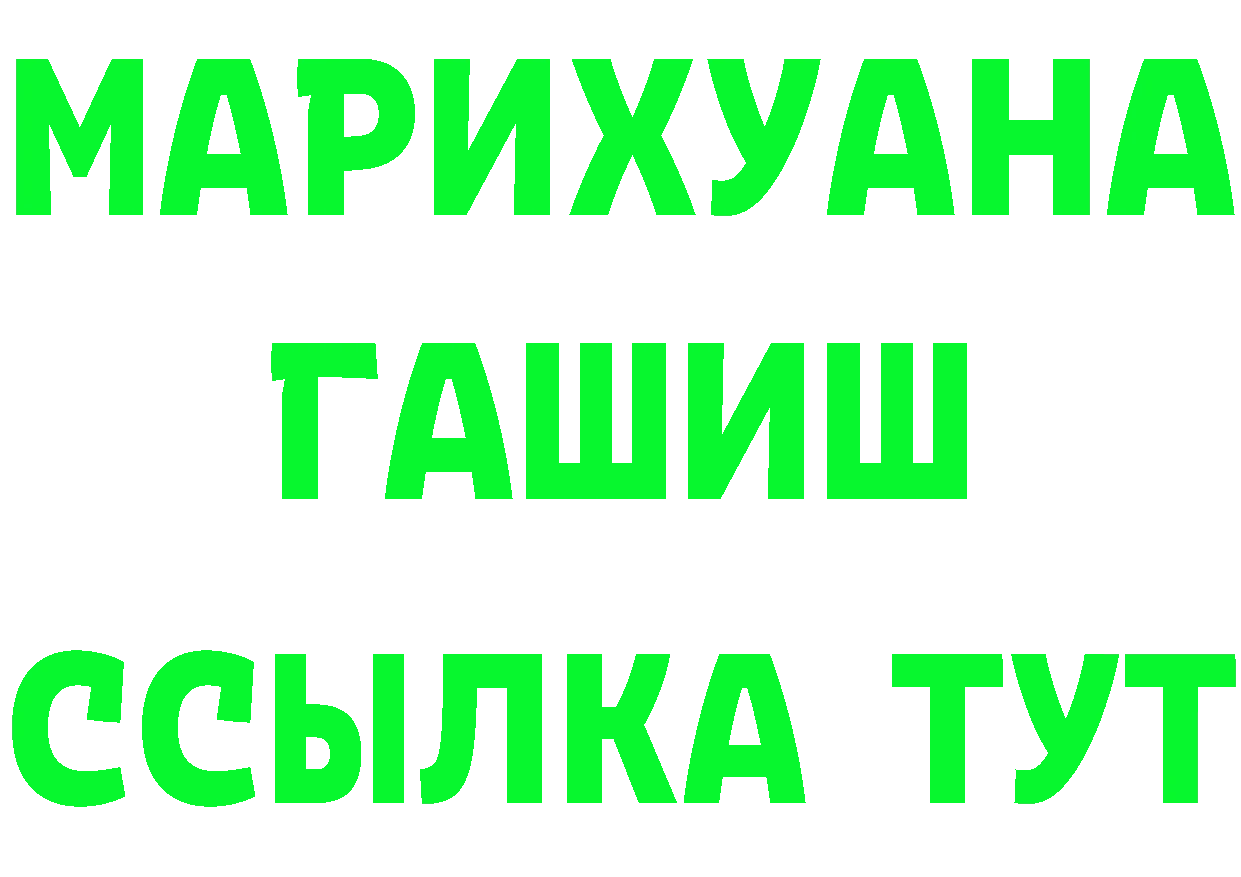 МАРИХУАНА
ГАШИШ
ССЫЛКА ТУТ